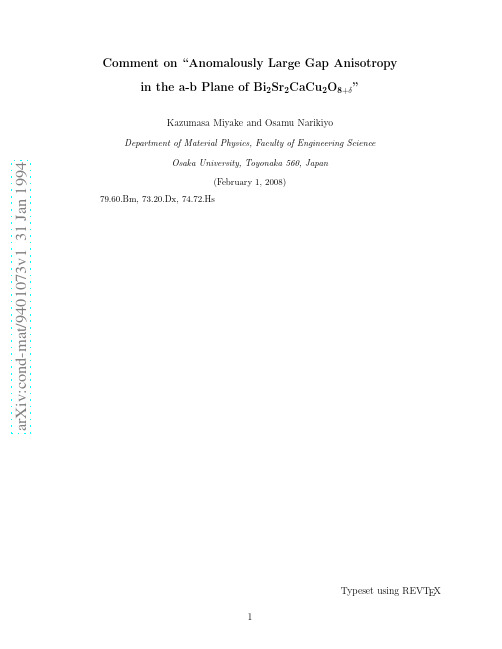 arXiv:cond-mat/9401073v1 31 Jan 1994

Comment on "Anomalously Large Gap Anisotropy in the a-b Plane of $Bi_2Sr_2CaCu_2O_{8+\delta}$"

Kazumasa Miyake and Osamu Narikiyo

Department of Material Physics, Faculty of Engineering Science

Osaka University, Toyonaka 560, Japan

(February 1, 2008)

79.60.Bm, 73.20.Dx, 74.72.Hs

Typeset using REVTEX

1